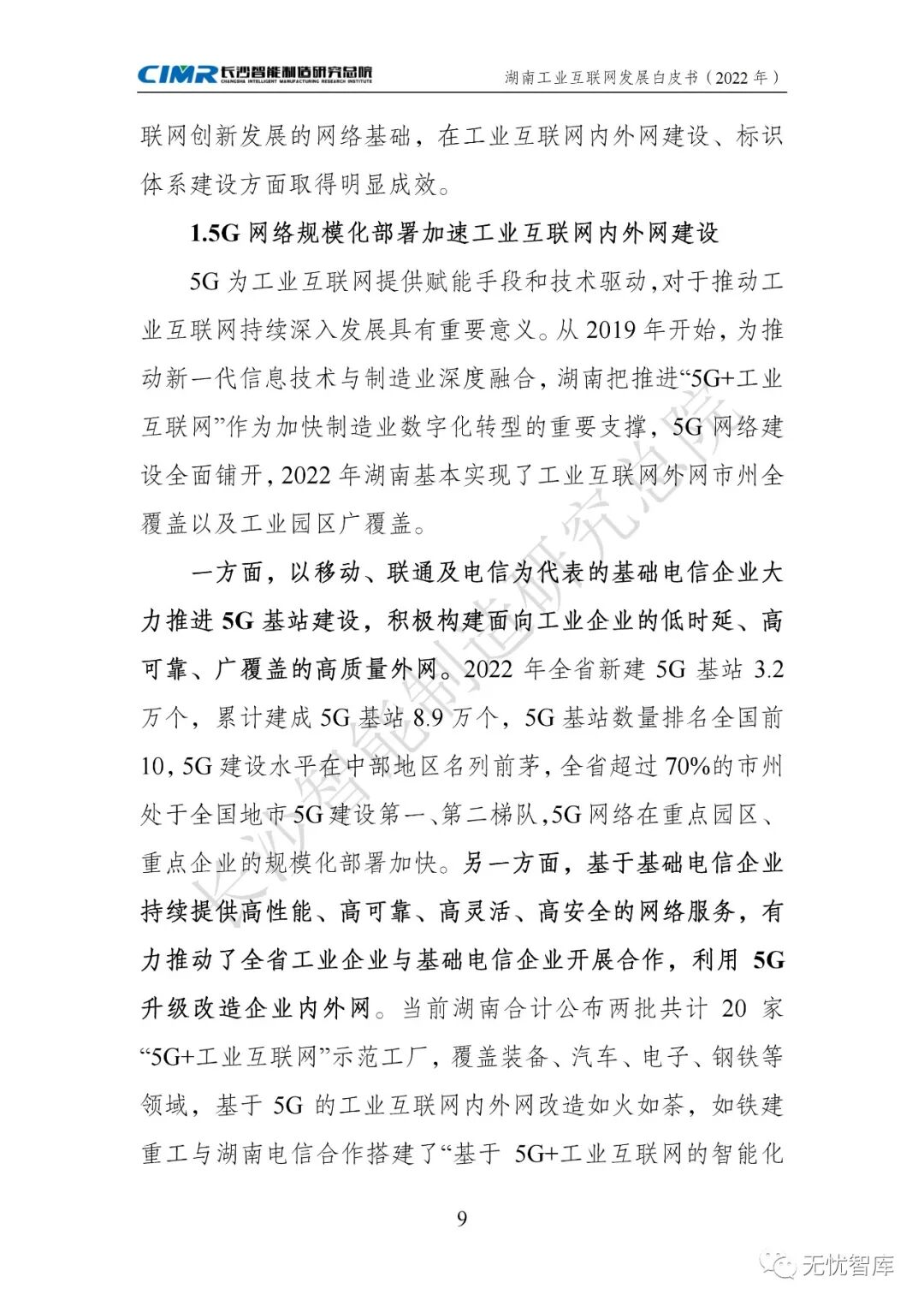 CIMR 长沙智能制造研究总院 CHANGSHA INTELLIGENT MANUFACTURING RESEARCH INSTITUTE

湖南工业互联网发展白皮书（2022 年）

联网创新发展的网络基础，在工业互联网内外网建设、标识体系建设方面取得明显成效。

1.5G 网络规模化部署加速工业互联网内外网建设

5G 为工业互联网提供赋能手段和技术驱动，对于推动工业互联网持续深入发展具有重要意义。从 2019 年开始，为推动新一代信息技术与制造业深度融合，湖南把推进“5G+工业互联网”作为加快制造业数字化转型的重要支撑，5G 网络建设全面铺开，2022 年湖南基本实现了工业互联网外网市州全覆盖以及工业园区广覆盖。

一方面，以移动、联通及电信为代表的基础电信企业大力推进 5G 基站建设，积极构建面向工业企业的低时延、高可靠、广覆盖的高质量外网。2022 年全省新建 5G 基站 3.2 万个，累计建成 5G 基站 8.9 万个，5G 基站数量排名全国前 10，5G 建设水平在中部地区名列前茅，全省超过 70%的市州处于全国地市 5G 建设第一、第二梯队，5G 网络在重点园区、重点企业的规模化部署加快。另一方面，基于基础电信企业持续提供高性能、高可靠、高灵活、高安全的网络服务，有力推动了全省工业企业与基础电信企业开展合作，利用 5G 升级改造企业内外网。当前湖南合计公布两批共计 20 家“5G+工业互联网”示范工厂，覆盖装备、汽车、电子、钢铁等领域，基于 5G 的工业互联网内外网改造如火如荼，如铁建重工与湖南电信合作搭建了“基于 5G+工业互联网的智能化

长沙智能制造研究总院

9

无忧智库